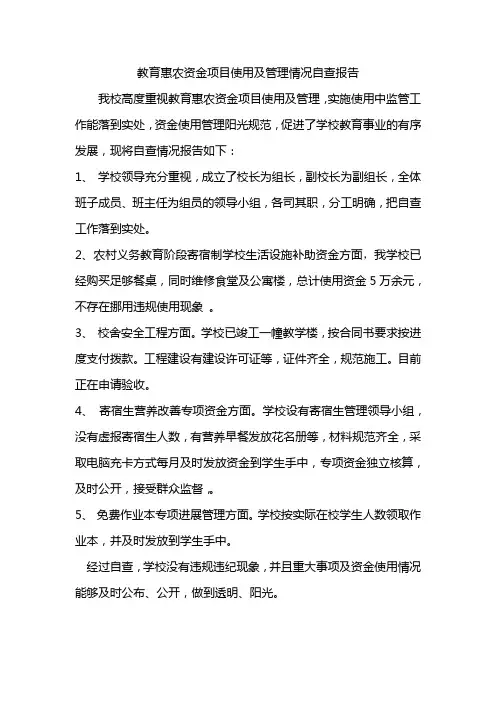 教育惠农资金项目使用及管理情况自查报告

我校高度重视教育惠农资金项目使用及管理，实施使用中监管工作能落到实处，资金使用管理阳光规范，促进了学校教育事业的有序发展，现将自查情况报告如下：

1、 学校领导充分重视，成立了校长为组长，副校长为副组长，全体班子成员、班主任为组员的领导小组，各司其职，分工明确，把自查工作落到实处。

2、农村义务教育阶段寄宿制学校生活设施补助资金方面，我学校已经购买足够餐桌，同时维修食堂及公寓楼，总计使用资金 5 万余元，不存在挪用违规使用现象 。

3、 校舍安全工程方面。学校已竣工一幢教学楼，按合同书要求按进度支付拨款。工程建设有建设许可证等，证件齐全，规范施工。目前正在申请验收。

4、 寄宿生营养改善专项资金方面。学校设有寄宿生管理领导小组，没有虚报寄宿生人数，有营养早餐发放花名册等，材料规范齐全，采取电脑充卡方式每月及时发放资金到学生手中，专项资金独立核算，及时公开，接受群众监督 。

5、 免费作业本专项进展管理方面。学校按实际在校学生人数领取作业本，并及时发放到学生手中。

经过自查，学校没有违规违纪现象，并且重大事项及资金使用情况能够及时公布、公开，做到透明、阳光。